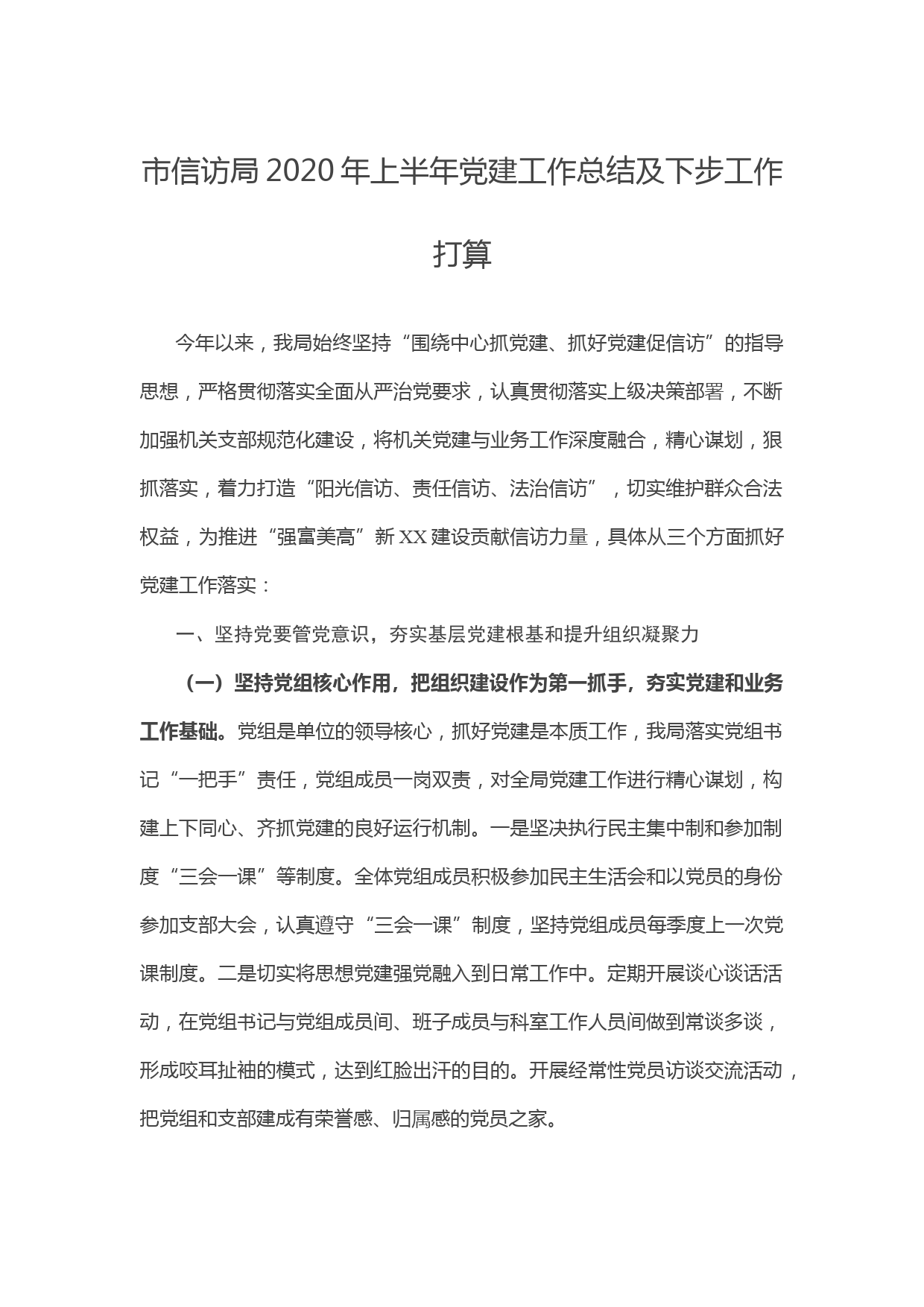 市信访局2020年上半年党建工作总结及下步工作打算

今年以来，我局始终坚持“围绕中心抓党建、抓好党建促信访”的指导思想，严格贯彻落实全面从严治党要求，认真贯彻落实上级决策部署，不断加强机关支部规范化建设，将机关党建与业务工作深度融合，精心谋划，狠抓落实，着力打造“阳光信访、责任信访、法治信访”，切实维护群众合法权益，为推进“强富美高”新XX建设贡献信访力量，具体从三个方面抓好党建工作落实：

一、坚持党要管党意识，夯实基层党建根基和提升组织凝聚力

（一）坚持党组核心作用，把组织建设作为第一抓手，夯实党建和业务工作基础。党组是单位的领导核心，抓好党建是本质工作，我局落实党组书记“一把手”责任，党组成员一岗双责，对全局党建工作进行精心谋划，构建上下同心、齐抓党建的良好运行机制。一是坚决执行民主集中制和参加制度“三会一课”等制度。全体党组成员积极参加民主生活会和以党员的身份参加支部大会，认真遵守“三会一课”制度，坚持党组成员每季度上一次党课制度。二是切实将思想党建强党融入到日常工作中。定期开展谈心谈话活动，在党组书记与党组成员间、班子成员与科室工作人员间做到常谈多谈，形成咬耳扯袖的模式，达到红脸出汗的目的。开展经常性党员访谈交流活动，把党组和支部建成有荣誉感、归属感的党员之家。